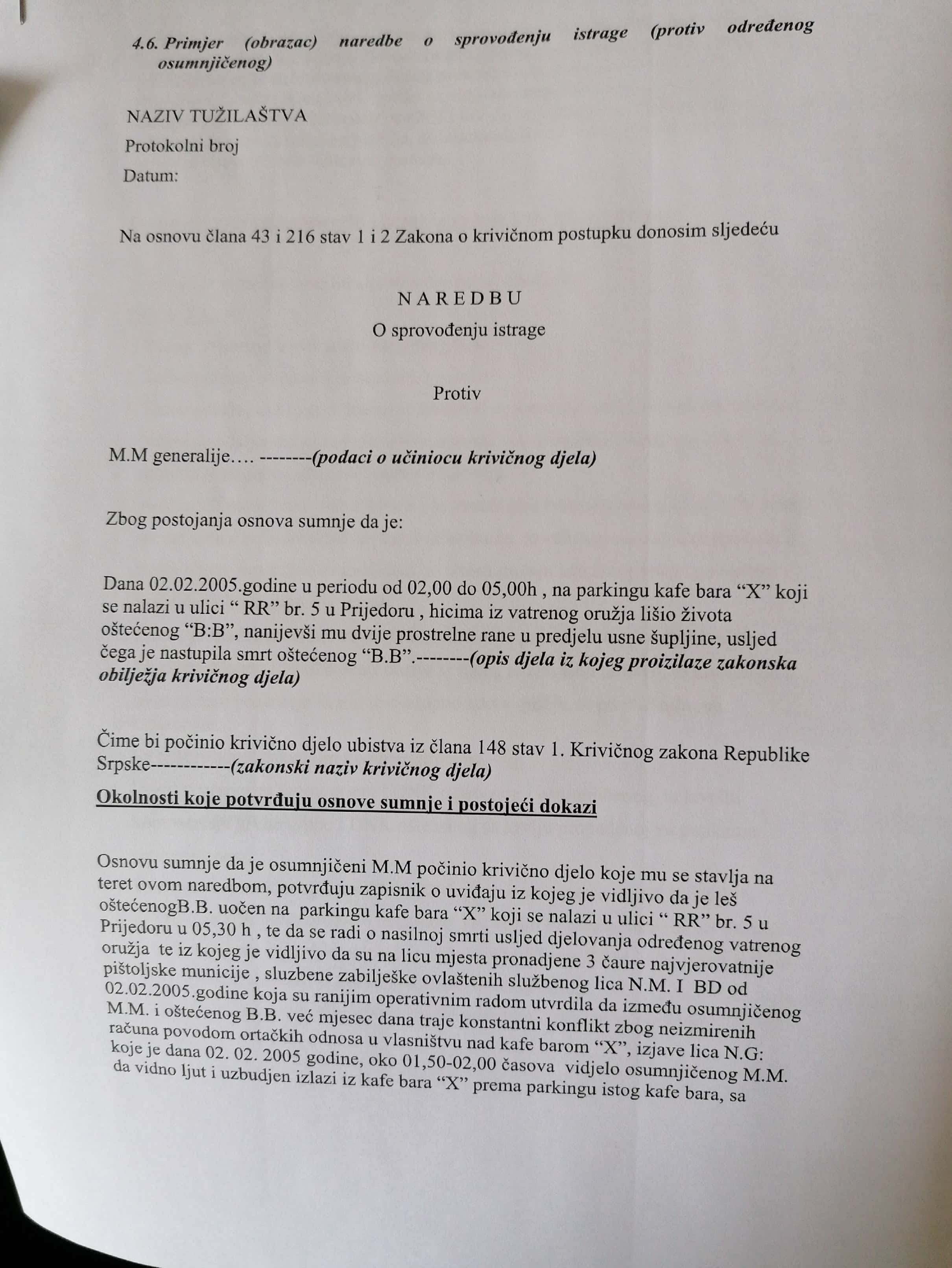 4.6. Primjer (obrazac) naredbe o sprovođenju istrage (protiv određenog osumnjičenog)

NAZIV TUŽILAŠTVA
Protokolni broj
Datum:

Na osnovu člana 43 i 216 stav 1 i 2 Zakona o krivičnom postupku donosim sljedeću

N A R E D B U
O sprovođenju istrage

Protiv

M.M generalije…. --------(podaci o učiniocu krivičnog djela)

Zbog postojanja osnova sumnje da je:

Dana 02.02.2005.godine u periodu od 02,00 do 05,00h , na parkingu kafe bara “X” koji se nalazi u ulici “ RR” br. 5 u Prijedoru , hicima iz vatrenog oružja lišio života oštećenog “B:B”, nanijevši mu dvije prostrelne rane u predjelu usne šupljine, usljed čega je nastupila smrt oštećenog “B.B”.--------(opis djela iz kojeg proizilaze zakonska obilježja krivičnog djela)

Čime bi počinio krivično djelo ubistva iz člana 148 stav 1. Krivičnog zakona Republike Srpske------------(zakonski naziv krivičnog djela)

Okolnosti koje potvrđuju osnove sumnje i postojeći dokazi

Osnovu sumnje da je osumnjičeni M.M počinio krivično djelo koje mu se stavlja na teret ovom naredbom, potvrđuju zapisnik o uviđaju iz kojeg je vidljivo da je leš oštećenogB.B. uočen na parkingu kafe bara “X” koji se nalazi u ulici “ RR” br. 5 u Prijedoru u 05,30 h , te da se radi o nasilnoj smrti usljed djelovanja određenog vatrenog oružja te iz kojeg je vidljivo da su na licu mjesta pronadjene 3 čaure najvjerovatnije pištoljske municije , sluzbene zabilješke ovlaštenih službenog lica N.M. I BD od 02.02.2005.godine koja su ranijim operativnim radom utvrdila da između osumnjičenog M.M. i oštećenog B.B. već mjesec dana traje konstantni konflikt zbog neizmirenih računa povodom ortačkih odnosa u vlasništvu nad kafe barom “X”, izjave lica N.G: koje je dana 02. 02. 2005 godine, oko 01,50-02,00 časova vidjelo osumnjičenog M.M. da vidno ljut i uzbudjen izlazi iz kafe bara “X” prema parkingu istog kafe bara, sa